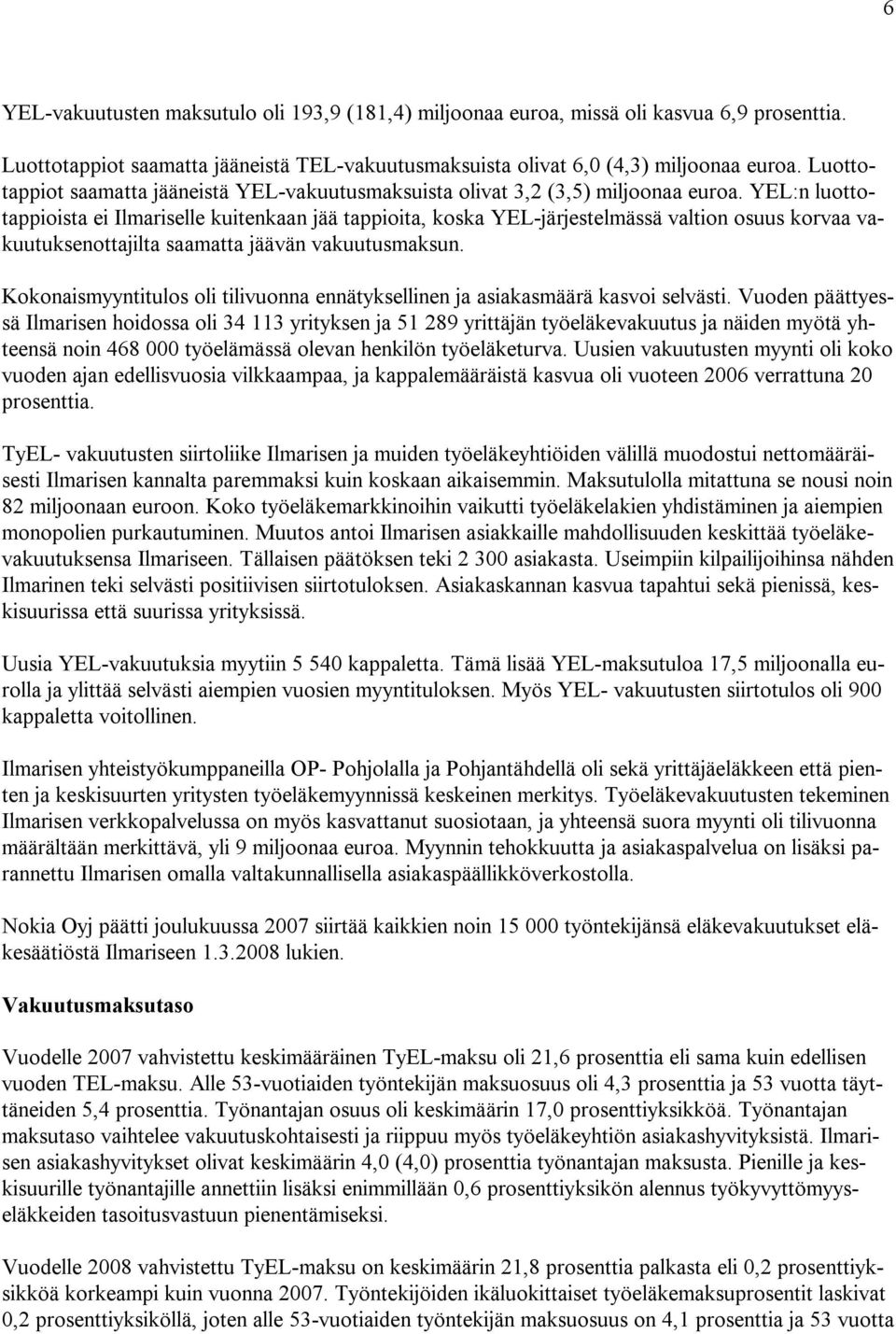 6

YEL-vakuutusten maksutulo oli 193,9 (181,4) miljoonaa euroa, missä oli kasvua 6,9 prosenttia.

Luottotappiot saamatta jääneistä TEL-vakuutusmaksuista olivat 6,0 (4,3) miljoonaa euroa. Luottotappiot saamatta jääneistä YEL-vakuutusmaksuista olivat 3,2 (3,5) miljoonaa euroa. YEL:n luottotappioista ei Ilmariselle kuitenkaan jää tappioita, koska YEL-järjestelmässä valtion osuus korvaa vakuutuksenottajilta saamatta jäävän vakuutusmaksun.

Kokonaismyyntitulos oli tilivuonna ennätyksellinen ja asiakasmäärä kasvoi selvästi. Vuoden päättyessä Ilmarisen hoidossa oli 34 113 yrityksen ja 51 289 yrittäjän työeläkevakuutus ja näiden myötä yhteensä noin 468 000 työelämässä olevan henkilön työeläketurva. Uusien vakuutusten myynti oli koko vuoden ajan edellisvuosia vilkkaampaa, ja kappalemääräistä kasvua oli vuoteen 2006 verrattuna 20 prosenttia.

TyEL- vakuutusten siirtoliike Ilmarisen ja muiden työeläkeyhtiöiden välillä muodostui nettomääräisesti Ilmarisen kannalta paremmaksi kuin koskaan aikaisemmin. Maksutulolla mitattuna se nousi noin 82 miljoonaan euroon. Koko työeläkemarkkinoihin vaikutti työeläkelakien yhdistäminen ja aiempien monopolien purkautuminen. Muutos antoi Ilmarisen asiakkaille mahdollisuuden keskittää työeläkevakuutuksensa Ilmariseen. Tällaisen päätöksen teki 2 300 asiakasta. Useimpiin kilpailijoihinsa nähden Ilmarinen teki selvästi positiivisen siirtotuloksen. Asiakaskannan kasvua tapahtui sekä pienissä, keskisuurissa että suurissa yrityksissä.

Uusia YEL-vakuutuksia myytiin 5 540 kappaletta. Tämä lisää YEL-maksutuloa 17,5 miljoonalla eurolla ja ylittää selvästi aiempien vuosien myyntituloksen. Myös YEL- vakuutusten siirtotulos oli 900 kappaletta voitollinen.

Ilmarisen yhteistyökumppaneilla OP- Pohjolalla ja Pohjantähdellä oli sekä yrittäjäeläkkeen että pienten ja keskisuurten yritysten työeläkemyynnissä keskeinen merkitys. Työeläkevakuutusten tekeminen Ilmarisen verkkopalvelussa on myös kasvattanut suosiotaan, ja yhteensä suora myynti oli tilivuonna määrältään merkittävä, yli 9 miljoonaa euroa. Myynnin tehokkuutta ja asiakaspalvelua on lisäksi parannettu Ilmarisen omalla valtakunnallisella asiakaspäällikköverkostolla.

Nokia Oyj päätti joulukuussa 2007 siirtää kaikkien noin 15 000 työntekijänsä eläkevakuutukset eläkesäätiöstä Ilmariseen 1.3.2008 lukien.

Vakuutusmaksutaso

Vuodelle 2007 vahvistettu keskimääräinen TyEL-maksu oli 21,6 prosenttia eli sama kuin edellisen vuoden TEL-maksu. Alle 53-vuotiaiden työntekijän maksuosuus oli 4,3 prosenttia ja 53 vuotta täyttäneiden 5,4 prosenttia. Työnantajan osuus oli keskimäärin 17,0 prosenttiyksikköä. Työnantajan maksutaso vaihtelee vakuutuskohtaisesti ja riippuu myös työeläkeyhtiön asiakashyvityksistä. Ilmarisen asiakashyvitykset olivat keskimäärin 4,0 (4,0) prosenttia työnantajan maksusta. Pienille ja keskisuurille työnantajille annettiin lisäksi enimmillään 0,6 prosenttiyksikön alennus työkyvyttömyyseläkkeiden tasoitusvastuun pienentämiseksi.

Vuodelle 2008 vahvistettu TyEL-maksu on keskimäärin 21,8 prosenttia palkasta eli 0,2 prosenttiyksikköä korkeampi kuin vuonna 2007. Työntekijöiden ikäluokittaiset työeläkemaksuprosentit laskivat 0,2 prosenttiyksiköllä, joten alle 53-vuotiaiden työntekijän maksuosuus on 4,1 prosenttia ja 53 vuotta